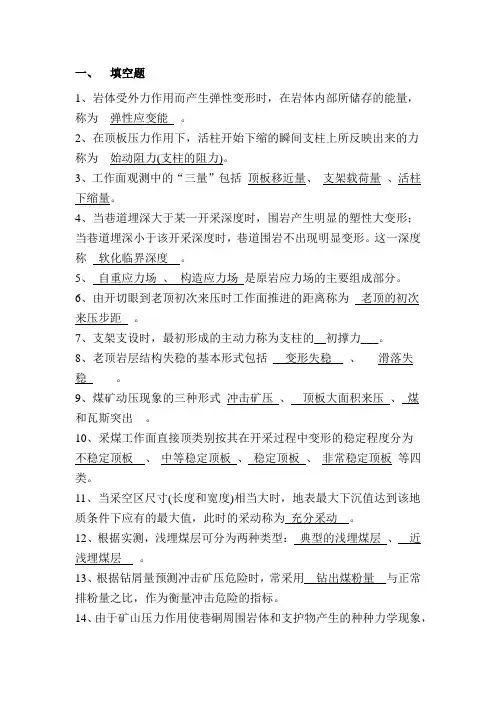 一、 填空题

1、岩体受外力作用而产生弹性变形时，在岩体内部所储存的能量，称为 弹性应变能 。

2、在顶板压力作用下，活柱开始下缩的瞬间支柱上所反映出来的力称为 始动阻力(支柱的阻力)。

3、工作面观测中的“三量”包括 顶板移近量、 支架载荷量 、活柱下缩量。

4、当巷道埋深大于某一开采深度时，围岩产生明显的塑性大变形；当巷道埋深小于该开采深度时，巷道围岩不出现明显变形。这一深度称 软化临界深度 。

5、 自重应力场 、 构造应力场 是原岩应力场的主要组成部分。

6、由开切眼到老顶初次来压时工作面推进的距离称为 老顶的初次来压步距 。

7、支架支设时，最初形成的主动力称为支柱的 初撑力 。

8、老顶岩层结构失稳的基本形式包括 变形失稳 、 滑落失稳 。

9、煤矿动压现象的三种形式 冲击矿压 、 顶板大面积来压 、 煤和瓦斯突出 。

10、采煤工作面直接顶类别按其在开采过程中变形的稳定程度分为 不稳定顶板 、 中等稳定顶板 、 稳定顶板 、 非常稳定顶板 等四类。

11、当采空区尺寸(长度和宽度)相当大时，地表最大下沉值达到该地质条件下应有的最大值，此时的采动称为 充分采动 。

12、根据实测，浅埋煤层可分为两种类型： 典型的浅埋煤层 、 近浅埋煤层 。

13、根据钻屑量预测冲击矿压危险时，常采用 钻出煤粉量 与正常排粉量之比，作为衡量冲击危险的指标。

14、由于矿山压力作用使巷硐周围岩体和支护物产生的种种力学现象，